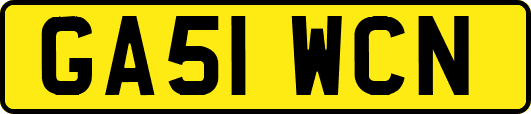 GA51 WCN